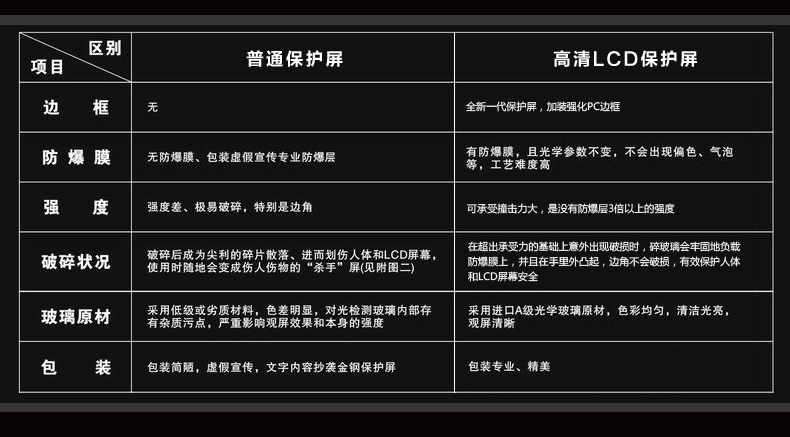 | 区别 项目 | 普通保护屏 | 高清LCD保护屏 |
|---|---|---|
| 边　框 | 无 | 全新一代保护屏，加装强化PC边框 |
| 防爆膜 | 无防爆膜、包装虚假宣传专业防爆层 | 有防爆膜，且光学参数不变，不会出现偏色、气泡等，工艺难度高 |
| 强　度 | 强度差、极易破碎，特别是边角 | 可承受撞击力大，是没有防爆层3倍以上的强度 |
| 破碎状况 | 破碎后成为尖利的碎片散落、进而划伤人体和LCD屏幕，使用时随地会变成伤人伤物的“杀手”屏(见附图二) | 在超出承受力的基础上意外出现破损时，碎玻璃会牢固地负载防爆膜上，并且在手里外凸起，边角不会破损，有效保护人体和LCD屏幕安全 |
| 玻璃原材 | 采用低级或劣质材料，色差明显，对光检测玻璃内部存有杂质污点，严重影响观屏效果和本身的强度 | 采用进口A级光学玻璃原材，色彩均匀，清洁光亮，观屏清晰 |
| 包　装 | 包装简陋，虚假宣传，文字内容抄袭金钢保护屏 | 包装专业、精美 |